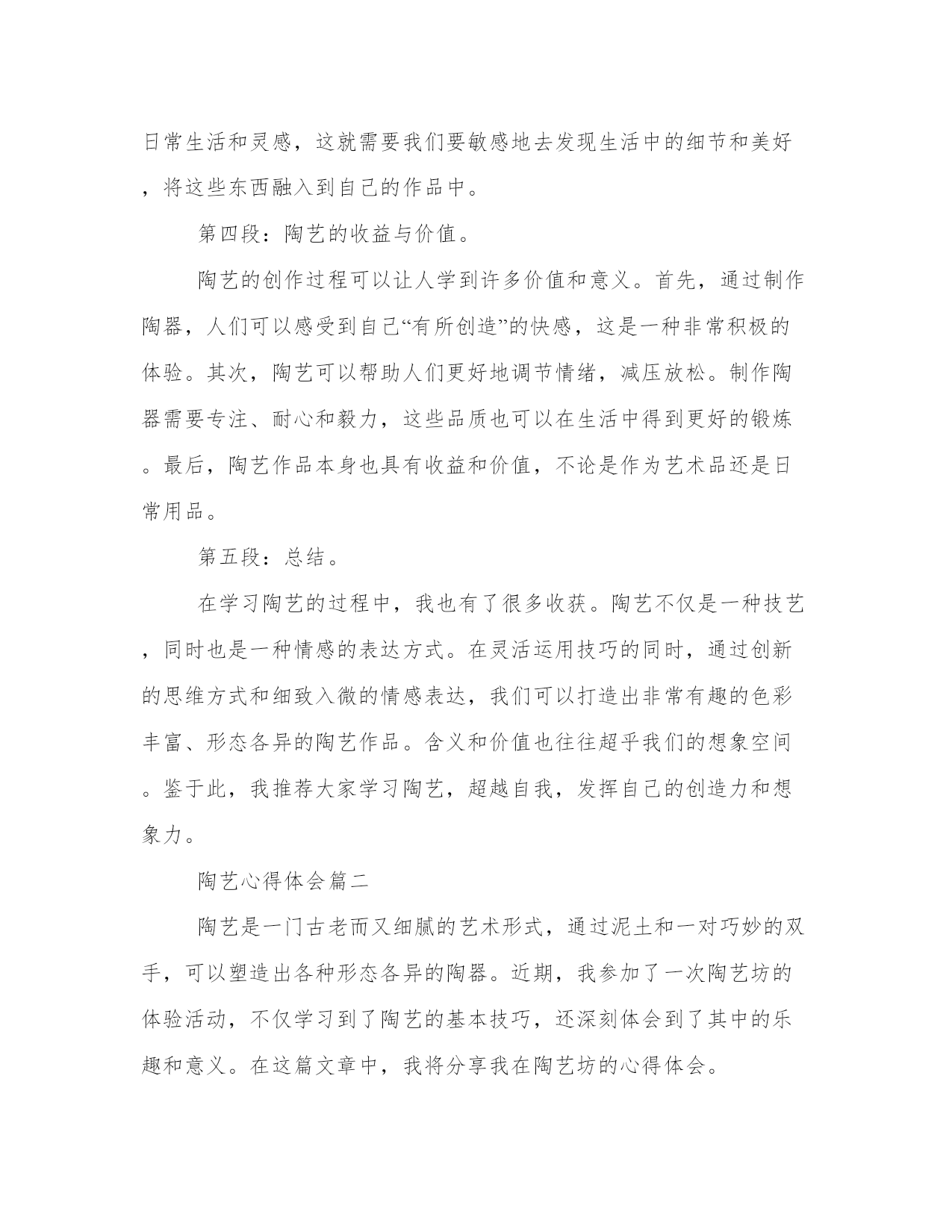 日常生活和灵感，这就需要我们要敏感地去发现生活中的细节和美好，将这些东西融入到自己的作品中。

第四段：陶艺的收益与价值。

陶艺的创作过程可以让人学到许多价值和意义。首先，通过制作陶器，人们可以感受到自己“有所创造”的快感，这是一种非常积极的体验。其次，陶艺可以帮助人们更好地调节情绪，减压放松。制作陶器需要专注、耐心和毅力，这些品质也可以在生活中得到更好的锻炼。最后，陶艺作品本身也具有收益和价值，不论是作为艺术品还是日常用品。

第五段：总结。

在学习陶艺的过程中，我也有了很多收获。陶艺不仅是一种技艺，同时也是一种情感的表达方式。在灵活运用技巧的同时，通过创新的思维方式和细致入微的情感表达，我们可以打造出非常有趣的色彩丰富、形态各异的陶艺作品。含义和价值也往往超乎我们的想象空间。鉴于此，我推荐大家学习陶艺，超越自我，发挥自己的创造力和想象力。

陶艺心得体会篇二

陶艺是一门古老而又细腻的艺术形式，通过泥土和一对巧妙的双手，可以塑造出各种形态各异的陶器。近期，我参加了一次陶艺坊的体验活动，不仅学习到了陶艺的基本技巧，还深刻体会到了其中的乐趣和意义。在这篇文章中，我将分享我在陶艺坊的心得体会。